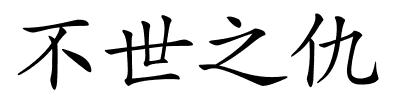 不世之仇